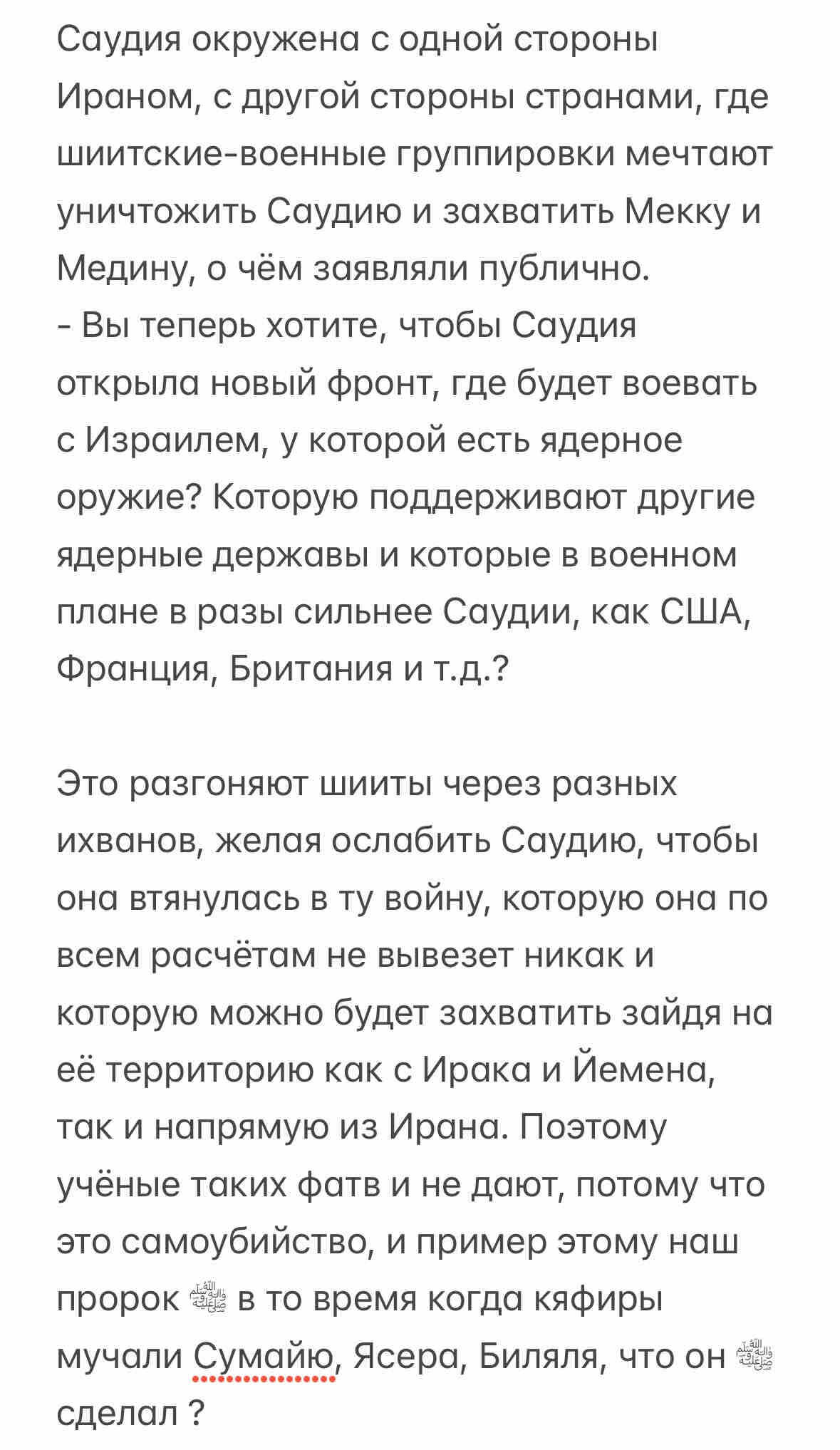 Саудия окружена с одной стороны Ираном, с другой стороны странами, где шиитские-военные группировки мечтают уничтожить Саудию и захватить Мекку и Медину, о чём заявляли публично.
- Вы теперь хотите, чтобы Саудия открыла новый фронт, где будет воевать с Израилем, у которой есть ядерное оружие? Которую поддерживают другие ядерные державы и которые в военном плане в разы сильнее Саудии, как США, Франция, Британия и т.д.?

Это разгоняют шииты через разных ихванов, желая ослабить Саудию, чтобы она втянулась в ту войну, которую она по всем расчётам не вывезет никак и которую можно будет захватить зайдя на её территорию как с Ирака и Йемена, так и напрямую из Ирана. Поэтому учёные таких фатв и не дают, потому что это самоубийство, и пример этому наш пророк ﷺ в то время когда кяфиры мучали Сумайю, Ясера, Биляля, что он ﷺ сделал ?